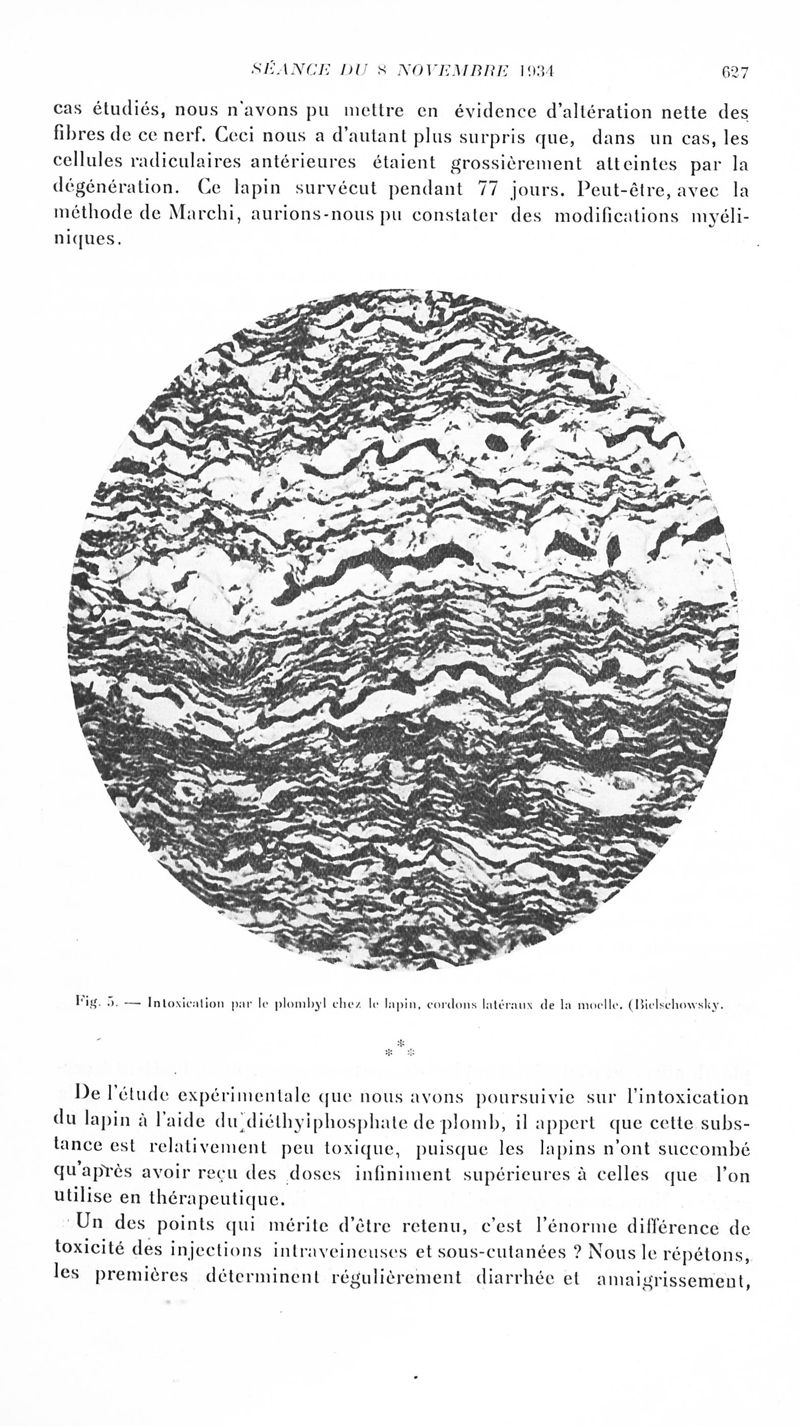 SÉANCE DU 8 NOVEMBRE 1934 627

cas étudiés, nous n'avons pu mettre en évidence d'altération nette des fibres de ce nerf. Ceci nous a d'autant plus surpris que, dans un cas, les cellules radiculaires antérieures étaient grossièrement atteintes par la dégénération. Ce lapin survécut pendant 77 jours. Peut-être, avec la méthode de Marchi, aurions-nous pu constater des modifications myéliniques.

Fig. 5. — Intoxication par le plombyl chez le lapin, cordons latéraux de la moelle. (Bielschowsky.

* * *

De l'étude expérimentale que nous avons poursuivie sur l'intoxication du lapin à l'aide du diéthyiphosphate de plomb, il appert que cette substance est relativement peu toxique, puisque les lapins n'ont succombé qu'après avoir reçu des doses infiniment supérieures à celles que l'on utilise en thérapeutique.

Un des points qui mérite d'être retenu, c'est l'énorme différence de toxicité des injections intraveineuses et sous-cutanées ? Nous le répétons, les premières déterminent régulièrement diarrhée et amaigrissement,